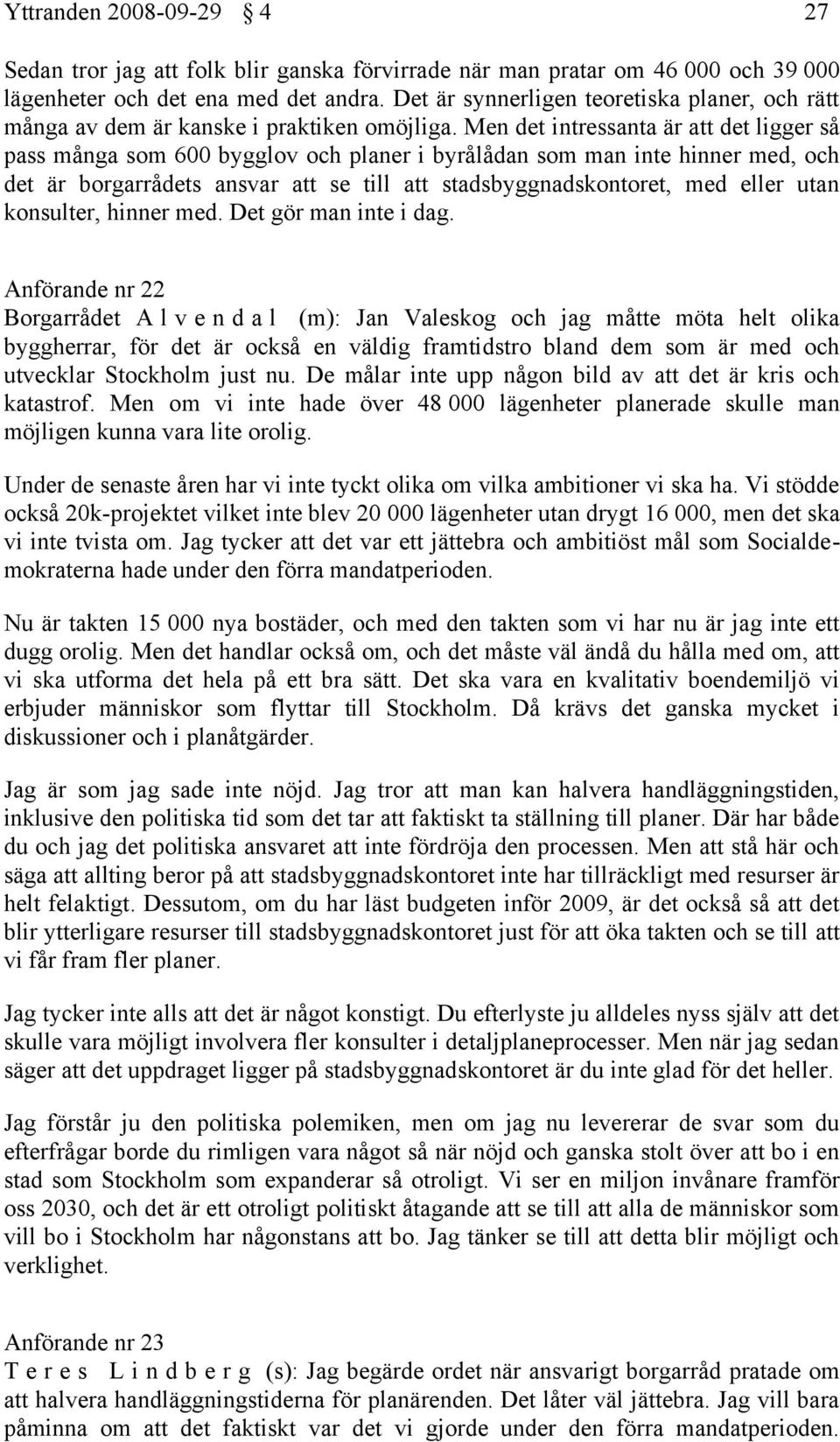 Yttranden 2008-09-29 § 4 27

Sedan tror jag att folk blir ganska förvirrade när man pratar om 46 000 och 39 000 lägenheter och det ena med det andra. Det är synnerligen teoretiska planer, och rätt många av dem är kanske i praktiken omöjliga. Men det intressanta är att det ligger så pass många som 600 bygglov och planer i byrålådan som man inte hinner med, och det är borgarrådets ansvar att se till att stadsbyggnadskontoret, med eller utan konsulter, hinner med. Det gör man inte i dag.

Anförande nr 22
Borgarrådet A l v e n d a l (m): Jan Valeskog och jag måtte möta helt olika byggherrar, för det är också en väldig framtidstro bland dem som är med och utvecklar Stockholm just nu. De målar inte upp någon bild av att det är kris och katastrof. Men om vi inte hade över 48 000 lägenheter planerade skulle man möjligen kunna vara lite orolig.

Under de senaste åren har vi inte tyckt olika om vilka ambitioner vi ska ha. Vi stödde också 20k-projektet vilket inte blev 20 000 lägenheter utan drygt 16 000, men det ska vi inte tvista om. Jag tycker att det var ett jättebra och ambitiöst mål som Socialdemokraterna hade under den förra mandatperioden.

Nu är takten 15 000 nya bostäder, och med den takten som vi har nu är jag inte ett dugg orolig. Men det handlar också om, och det måste väl ändå du hålla med om, att vi ska utforma det hela på ett bra sätt. Det ska vara en kvalitativ boendemiljö vi erbjuder människor som flyttar till Stockholm. Då krävs det ganska mycket i diskussioner och i planåtgärder.

Jag är som jag sade inte nöjd. Jag tror att man kan halvera handläggningstiden, inklusive den politiska tid som det tar att faktiskt ta ställning till planer. Där har både du och jag det politiska ansvaret att inte fördröja den processen. Men att stå här och säga att allting beror på att stadsbyggnadskontoret inte har tillräckligt med resurser är helt felaktigt. Dessutom, om du har läst budgeten inför 2009, är det också så att det blir ytterligare resurser till stadsbyggnadskontoret just för att öka takten och se till att vi får fram fler planer.

Jag tycker inte alls att det är något konstigt. Du efterlyste ju alldeles nyss själv att det skulle vara möjligt involvera fler konsulter i detaljplaneprocesser. Men när jag sedan säger att det uppdraget ligger på stadsbyggnadskontoret är du inte glad för det heller.

Jag förstår ju den politiska polemiken, men om jag nu levererar de svar som du efterfrågar borde du rimligen vara något så när nöjd och ganska stolt över att bo i en stad som Stockholm som expanderar så otroligt. Vi ser en miljon invånare framför oss 2030, och det är ett otroligt politiskt åtagande att se till att alla de människor som vill bo i Stockholm har någonstans att bo. Jag tänker se till att detta blir möjligt och verklighet.

Anförande nr 23
T e r e s L i n d b e r g (s): Jag begärde ordet när ansvarigt borgarråd pratade om att halvera handläggningstiderna för planärenden. Det låter väl jättebra. Jag vill bara påminna om att det faktiskt var det vi gjorde under den förra mandatperioden.